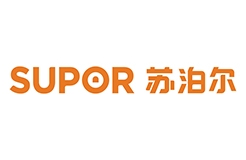 SUPOR 苏泊尔